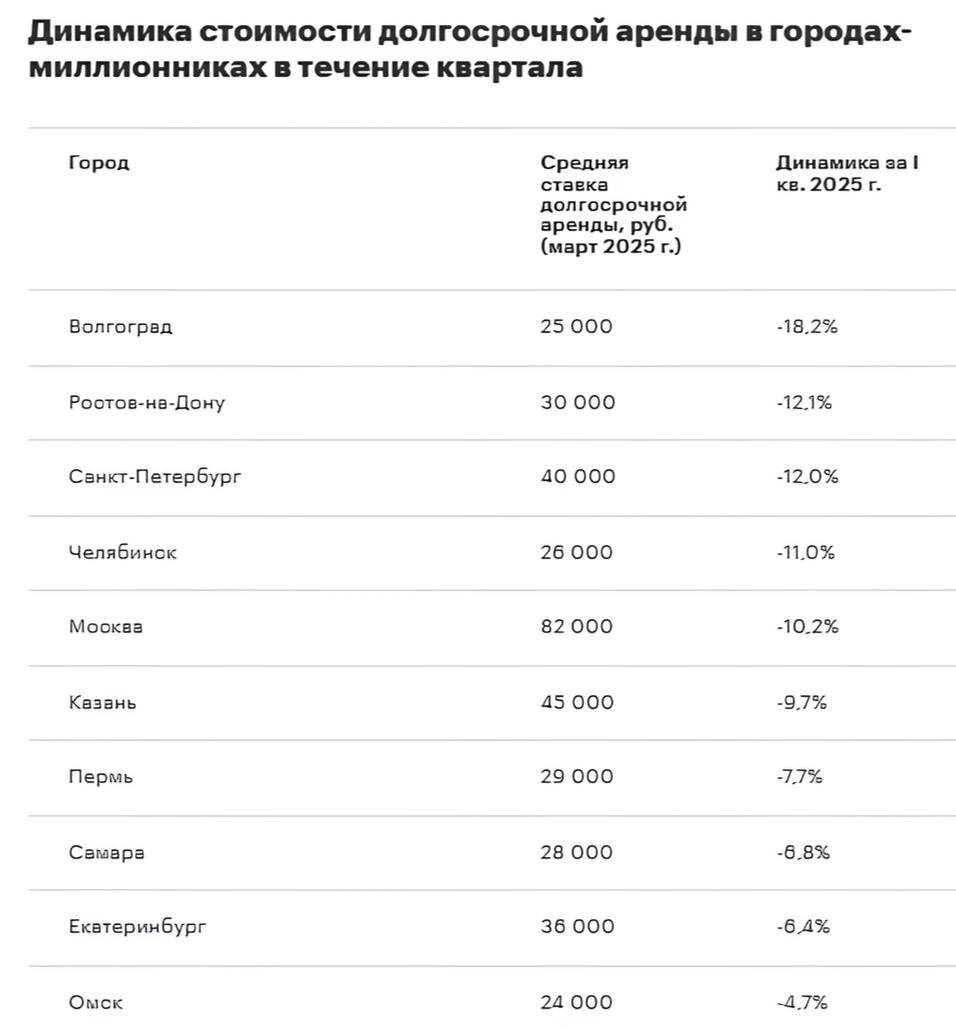 Динамика стоимости долгосрочной аренды в городах-миллионниках в течение квартала

| Город | Средняя ставка долгосрочной аренды, руб. (март 2025 г.) | Динамика за I кв. 2025 г. |
|---|---|---|
| Волгоград | 25 000 | -18,2% |
| Ростов-на-Дону | 30 000 | -12,1% |
| Санкт-Петербург | 40 000 | -12,0% |
| Челябинск | 26 000 | -11,0% |
| Москва | 82 000 | -10,2% |
| Казань | 45 000 | -9,7% |
| Пермь | 29 000 | -7,7% |
| Самара | 28 000 | -6,8% |
| Екатеринбург | 36 000 | -6,4% |
| Омск | 24 000 | -4,7% |